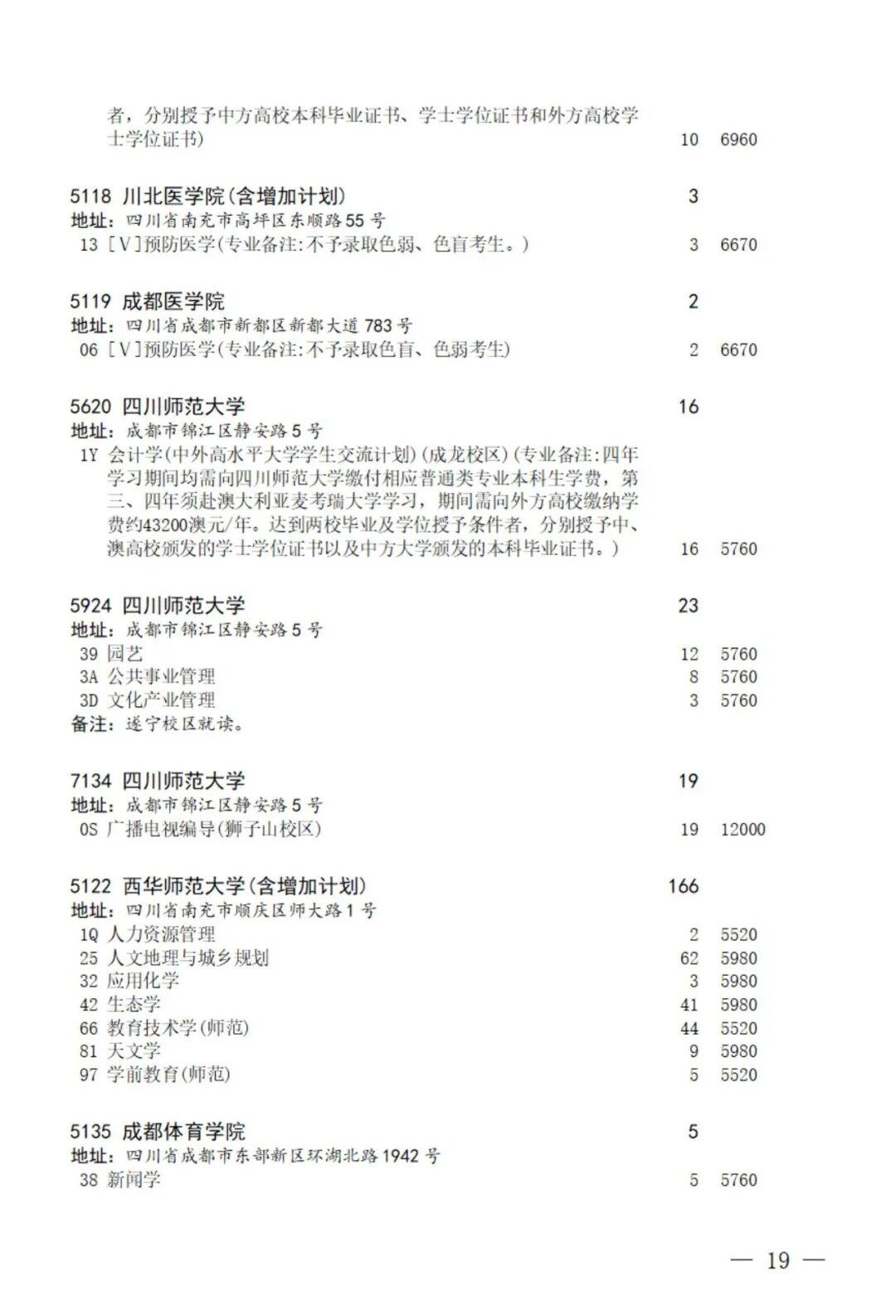 者，分别授予中方高校本科毕业证书、学士学位证书和外方高校学士学位证书） 10 6960

5118 川北医学院(含增加计划) 3
地址：四川省南充市高坪区东顺路55号
13 [V]预防医学(专业备注:不予录取色弱、色盲考生。) 3 6670

5119 成都医学院 2
地址：四川省成都市新都区新都大道783号
06 [V]预防医学(专业备注:不予录取色盲、色弱考生) 2 6670

5620 四川师范大学 16
地址：成都市锦江区静安路5号
1Y 会计学(中外高水平大学学生交流计划)(成龙校区)(专业备注:四年学习期间均需向四川师范大学缴付相应普通类专业本科生学费，第三、四年须赴澳大利亚麦考瑞大学学习，期间需向外方高校缴纳学费约43200澳元/年。达到两校毕业及学位授予条件者，分别授予中、澳高校颁发的学士学位证书以及中方大学颁发的本科毕业证书。) 16 5760

5924 四川师范大学 23
地址：成都市锦江区静安路5号
39 园艺 12 5760
3A 公共事业管理 8 5760
3D 文化产业管理 3 5760
备注：遂宁校区就读。

7134 四川师范大学 19
地址：成都市锦江区静安路5号
0S 广播电视编导(狮子山校区) 19 12000

5122 西华师范大学(含增加计划) 166
地址：四川省南充市顺庆区师大路1号
1Q 人力资源管理 2 5520
25 人文地理与城乡规划 62 5980
32 应用化学 3 5980
42 生态学 41 5980
66 教育技术学(师范) 44 5520
81 天文学 9 5980
97 学前教育(师范) 5 5520

5135 成都体育学院 5
地址：四川省成都市东部新区环湖北路1942号
38 新闻学 5 5760

— 19 —